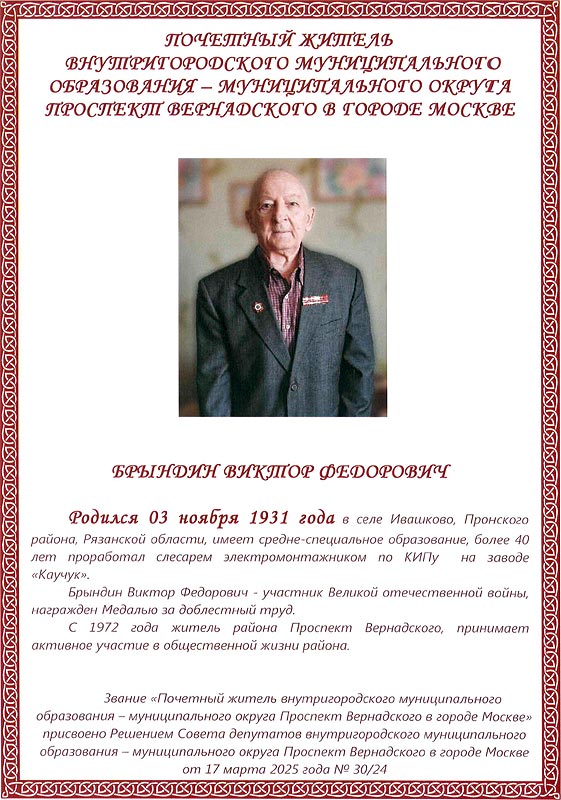 ПОЧЕТНЫЙ ЖИТЕЛЬ
ВНУТРИГОРОДСКОГО МУНИЦИПАЛЬНОГО
ОБРАЗОВАНИЯ – МУНИЦИПАЛЬНОГО ОКРУГА
ПРОСПЕКТ ВЕРНАДСКОГО В ГОРОДЕ МОСКВЕ

БРЫНДИН ВИКТОР ФЕДОРОВИЧ

Родился 03 ноября 1931 года в селе Ивашково, Пронского района, Рязанской области, имеет средне-специальное образование, более 40 лет проработал слесарем электромонтажником по КИПу на заводе «Каучук».

Брындин Виктор Федорович - участник Великой отечественной войны, награжден Медалью за доблестный труд.

С 1972 года житель района Проспект Вернадского, принимает активное участие в общественной жизни района.

Звание «Почетный житель внутригородского муниципального образования – муниципального округа Проспект Вернадского в городе Москве» присвоено Решением Совета депутатов внутригородского муниципального образования – муниципального округа Проспект Вернадского в городе Москве от 17 марта 2025 года № 30/24